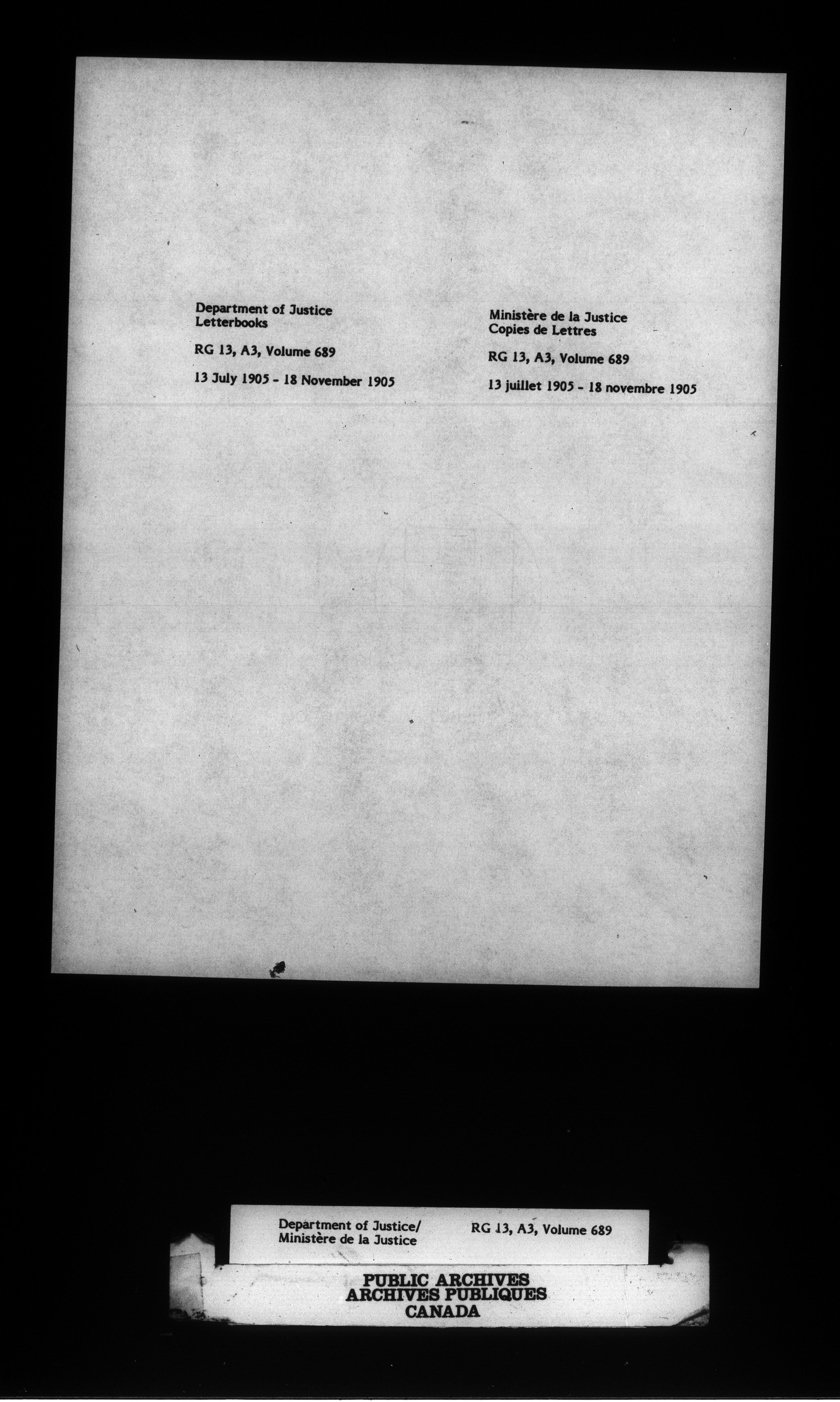 Department of Justice
Letterbooks

RG 13, A3, Volume 689

13 July 1905 - 18 November 1905

Ministère de la Justice
Copies de Lettres

RG 13, A3, Volume 689

13 juillet 1905 - 18 novembre 1905

Department of Justice/
Ministère de la Justice

RG 13, A3, Volume 689

PUBLIC ARCHIVES
ARCHIVES PUBLIQUES
CANADA